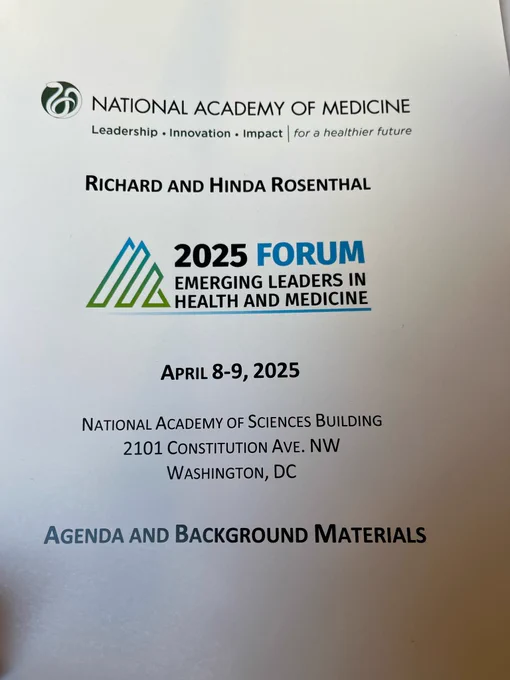 NATIONAL ACADEMY OF MEDICINE
Leadership • Innovation • Impact | for a healthier future

RICHARD AND HINDA ROSENTHAL

2025 FORUM
EMERGING LEADERS IN
HEALTH AND MEDICINE

APRIL 8-9, 2025

NATIONAL ACADEMY OF SCIENCES BUILDING
2101 CONSTITUTION AVE. NW
WASHINGTON, DC

AGENDA AND BACKGROUND MATERIALS